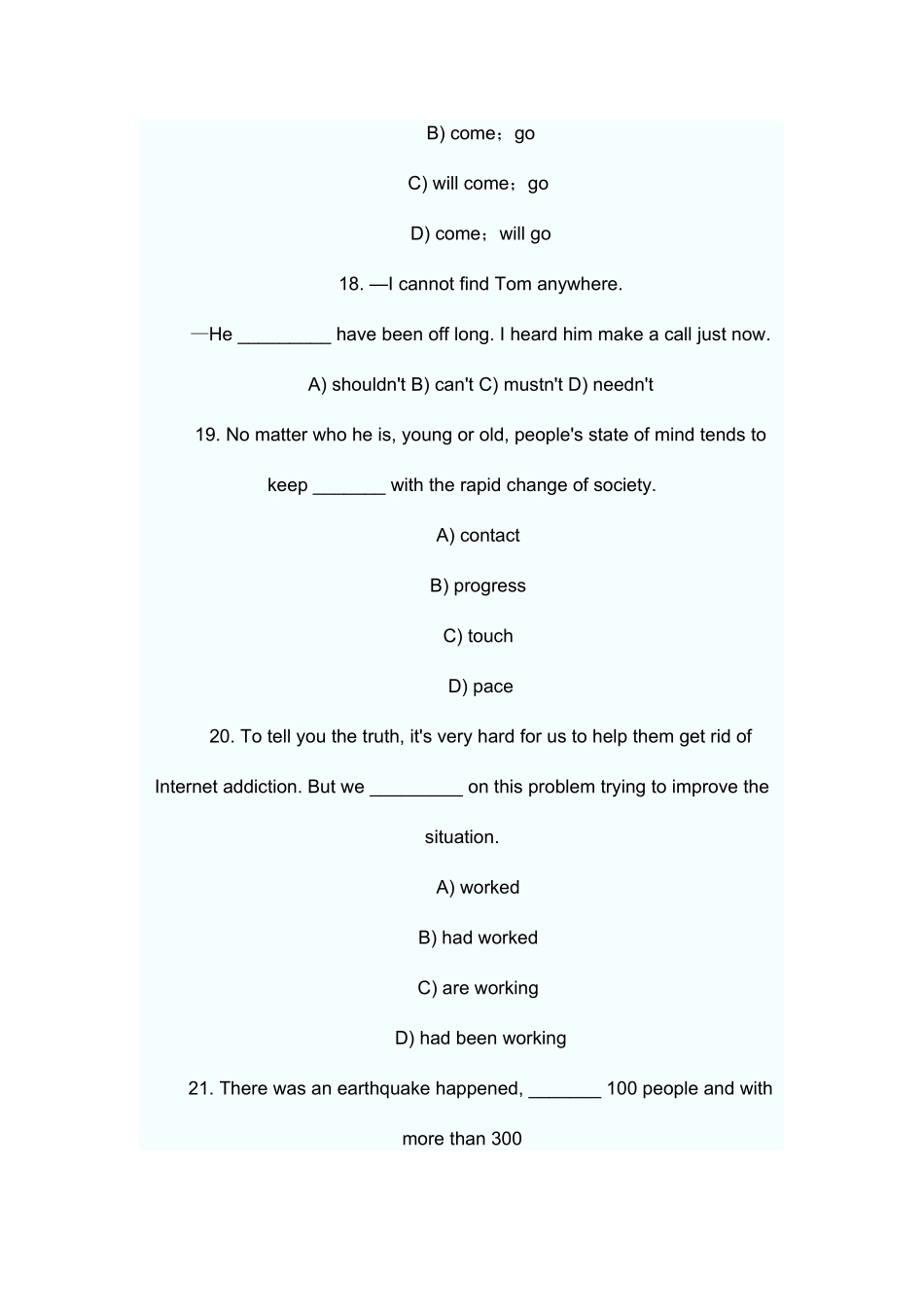 B) come；go

C) will come；go

D) come；will go

18. —I cannot find Tom anywhere.

—He _________ have been off long. I heard him make a call just now.

A) shouldn't B) can't C) mustn't D) needn't

19. No matter who he is, young or old, people's state of mind tends to keep _______ with the rapid change of society.

A) contact

B) progress

C) touch

D) pace

20. To tell you the truth, it's very hard for us to help them get rid of Internet addiction. But we _________ on this problem trying to improve the situation.

A) worked

B) had worked

C) are working

D) had been working

21. There was an earthquake happened, _______ 100 people and with more than 300